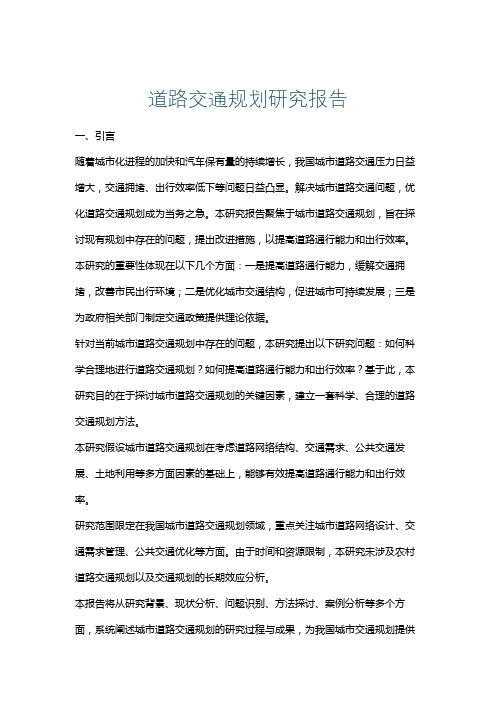 道路交通规划研究报告

一、引言

随着城市化进程的加快和汽车保有量的持续增长，我国城市道路交通压力日益增大，交通拥堵、出行效率低下等问题日益凸显。解决城市道路交通问题，优化道路交通规划成为当务之急。本研究报告聚焦于城市道路交通规划，旨在探讨现有规划中存在的问题，提出改进措施，以提高道路通行能力和出行效率。

本研究的重要性体现在以下几个方面：一是提高道路通行能力，缓解交通拥堵，改善市民出行环境；二是优化城市交通结构，促进城市可持续发展；三是为政府相关部门制定交通政策提供理论依据。

针对当前城市道路交通规划中存在的问题，本研究提出以下研究问题：如何科学合理地进行道路交通规划？如何提高道路通行能力和出行效率？基于此，本研究目的在于探讨城市道路交通规划的关键因素，建立一套科学、合理的道路交通规划方法。

本研究假设城市道路交通规划在考虑道路网络结构、交通需求、公共交通发展、土地利用等多方面因素的基础上，能够有效提高道路通行能力和出行效率。

研究范围限定在我国城市道路交通规划领域，重点关注城市道路网络设计、交通需求管理、公共交通优化等方面。由于时间和资源限制，本研究未涉及农村道路交通规划以及交通规划的长期效应分析。

本报告将从研究背景、现状分析、问题识别、方法探讨、案例分析等多个方面，系统阐述城市道路交通规划的研究过程与成果，为我国城市交通规划提供